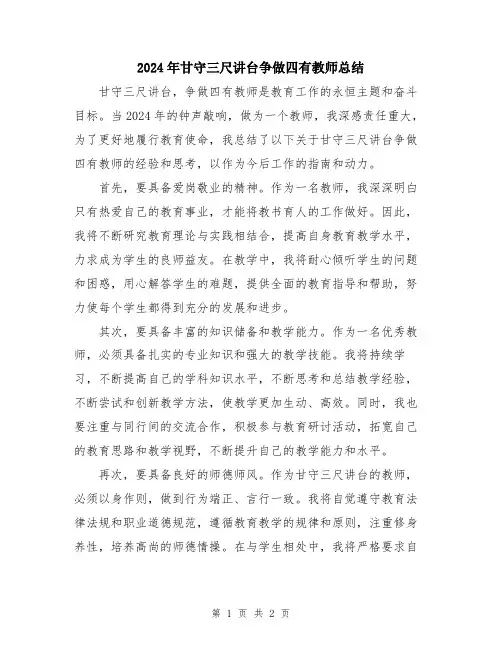 2024年甘守三尺讲台争做四有教师总结

甘守三尺讲台，争做四有教师是教育工作的永恒主题和奋斗目标。当2024年的钟声敲响，做为一个教师，我深感责任重大，为了更好地履行教育使命，我总结了以下关于甘守三尺讲台争做四有教师的经验和思考，以作为今后工作的指南和动力。

首先，要具备爱岗敬业的精神。作为一名教师，我深深明白只有热爱自己的教育事业，才能将教书育人的工作做好。因此，我将不断研究教育理论与实践相结合，提高自身教育教学水平，力求成为学生的良师益友。在教学中，我将耐心倾听学生的问题和困惑，用心解答学生的难题，提供全面的教育指导和帮助，努力使每个学生都得到充分的发展和进步。

其次，要具备丰富的知识储备和教学能力。作为一名优秀教师，必须具备扎实的专业知识和强大的教学技能。我将持续学习，不断提高自己的学科知识水平，不断思考和总结教学经验，不断尝试和创新教学方法，使教学更加生动、高效。同时，我也要注重与同行间的交流合作，积极参与教育研讨活动，拓宽自己的教育思路和教学视野，不断提升自己的教学能力和水平。

再次，要具备良好的师德师风。作为甘守三尺讲台的教师，必须以身作则，做到行为端正、言行一致。我将自觉遵守教育法律法规和职业道德规范，遵循教育教学的规律和原则，注重修身养性，培养高尚的师德情操。在与学生相处中，我将严格要求自

第 1 页 共 2 页